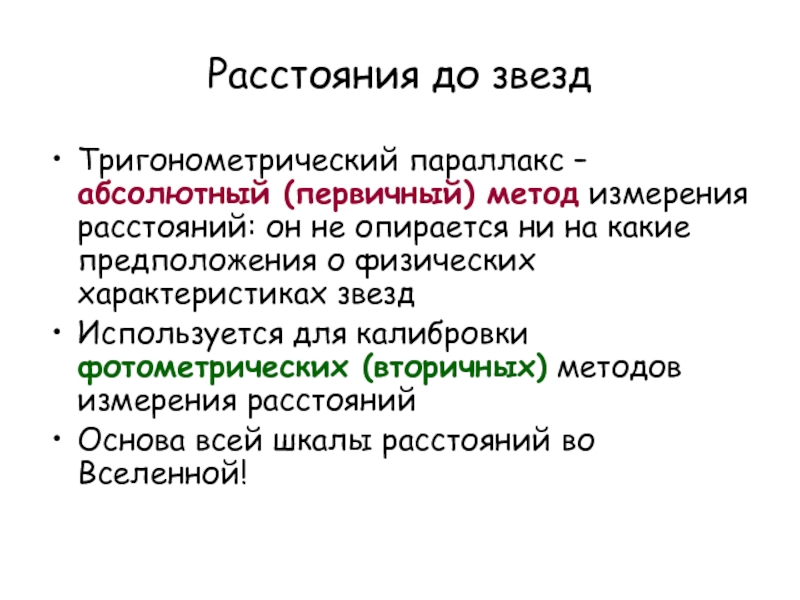 Расстояния до звезд

• Тригонометрический параллакс – абсолютный (первичный) метод измерения расстояний: он не опирается ни на какие предположения о физических характеристиках звезд
• Используется для калибровки фотометрических (вторичных) методов измерения расстояний
• Основа всей шкалы расстояний во Вселенной!